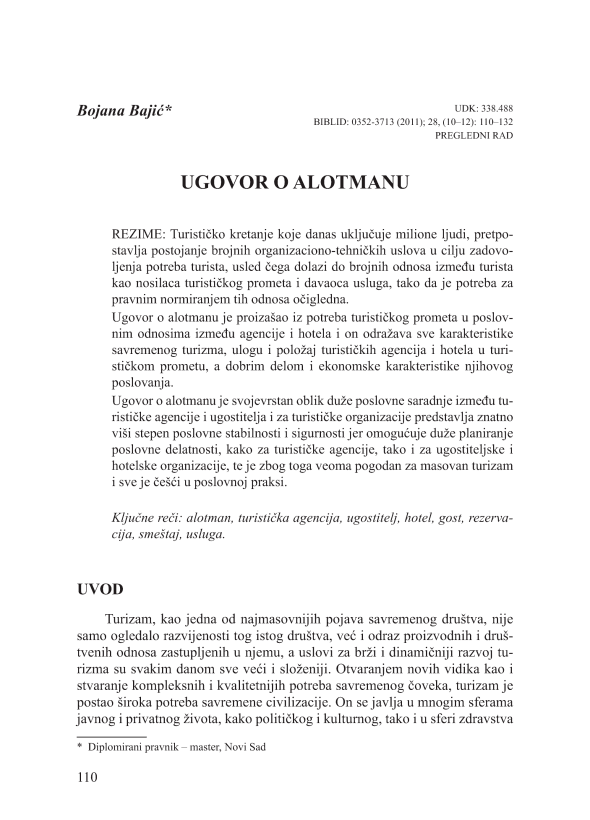 Bojana Bajić*

UDK: 338.488
BIBLID: 0352-3713 (2011); 28, (10–12): 110–132
PREGLEDNI RAD

UGOVOR O ALOTMANU

REZIME: Turističko kretanje koje danas uključuje milione ljudi, pretpostavlja postojanje brojnih organizaciono-tehničkih uslova u cilju zadovoljenja potreba turista, usled čega dolazi do brojnih odnosa između turista kao nosilaca turističkog prometa i davaoca usluga, tako da je potreba za pravnim normiranjem tih odnosa očigledna.
Ugovor o alotmanu je proizašao iz potreba turističkog prometa u poslovnim odnosima između agencije i hotela i on odražava sve karakteristike savremenog turizma, ulogu i položaj turističkih agencija i hotela u turističkom prometu, a dobrim delom i ekonomske karakteristike njihovog poslovanja.
Ugovor o alotmanu je svojevrstan oblik duže poslovne saradnje između turističke agencije i ugostitelja i za turističke organizacije predstavlja znatno viši stepen poslovne stabilnosti i sigurnosti jer omogućuje duže planiranje poslovne delatnosti, kako za turističke agencije, tako i za ugostiteljske i hotelske organizacije, te je zbog toga veoma pogodan za masovan turizam i sve je češći u poslovnoj praksi.

Ključne reči: alotman, turistička agencija, ugostitelj, hotel, gost, rezervacija, smeštaj, usluga.

UVOD

Turizam, kao jedna od najmasovnijih pojava savremenog društva, nije samo ogledalo razvijenosti tog istog društva, već i odraz proizvodnih i društvenih odnosa zastupljenih u njemu, a uslovi za brži i dinamičniji razvoj turizma su svakim danom sve veći i složeniji. Otvaranjem novih vidika kao i stvaranje kompleksnih i kvalitetnijih potreba savremenog čoveka, turizam je postao široka potreba savremene civilizacije. On se javlja u mnogim sferama javnog i privatnog života, kako političkog i kulturnog, tako i u sferi zdravstva

* Diplomirani pravnik – master, Novi Sad

110